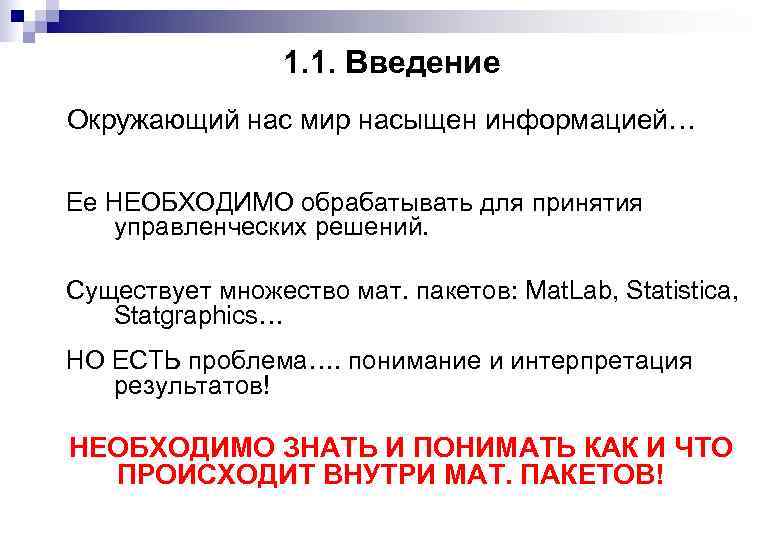 1.1. Введение

Окружающий нас мир насыщен информацией…

Ее НЕОБХОДИМО обрабатывать для принятия управленческих решений.

Существует множество мат. пакетов: MatLab, Statistica, Statgraphics…

НО ЕСТЬ проблема…. понимание и интерпретация результатов!

НЕОБХОДИМО ЗНАТЬ И ПОНИМАТЬ КАК И ЧТО ПРОИСХОДИТ ВНУТРИ МАТ. ПАКЕТОВ!